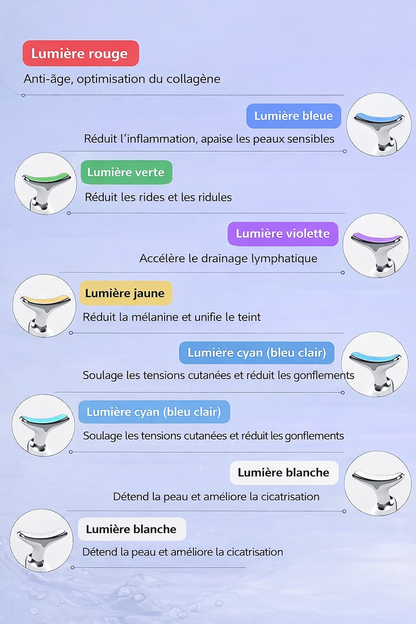 Lumière rouge

Anti-âge, optimisation du collagène

Lumière bleue

Réduit l'inflammation, apaise les peaux sensibles

Lumière verte

Réduit les rides et les ridules

Lumière violette

Accélère le drainage lymphatique

Lumière jaune

Réduit la mélanine et unifie le teint

Lumière cyan (bleu clair)

Soulage les tensions cutanées et réduit les gonflements

Lumière cyan (bleu clair)

Soulage les tensions cutanées et réduit les gonflements

Lumière blanche

Détend la peau et améliore la cicatrisation

Lumière blanche

Détend la peau et améliore la cicatrisation